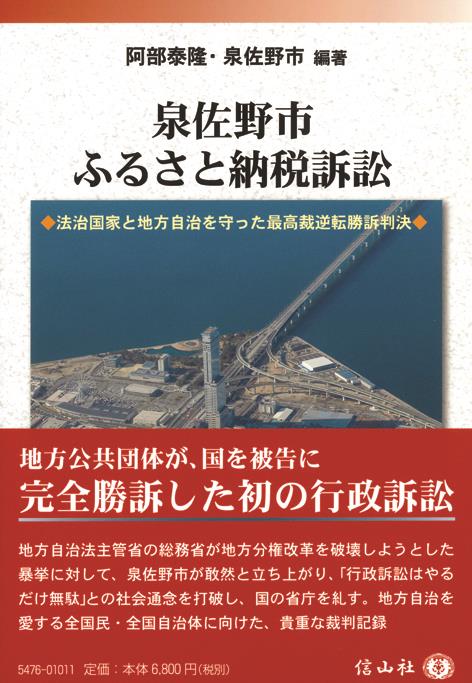 阿部泰隆・泉佐野市 編著

泉佐野市
ふるさと納税訴訟

◆法治国家と地方自治を守った最高裁逆転勝訴判決◆

地方公共団体が、国を被告に
完全勝訴した初の行政訴訟

地方自治法主管省の総務省が地方分権改革を破壊しようとした暴挙に対して、泉佐野市が敢然と立ち上がり、「行政訴訟はやるだけ無駄」との社会通念を打破し、国の省庁を糺す。地方自治を愛する全国民・全国自治体に向けた、貴重な裁判記録

5476-01011 定価：本体 6,800 円（税別）

信山社